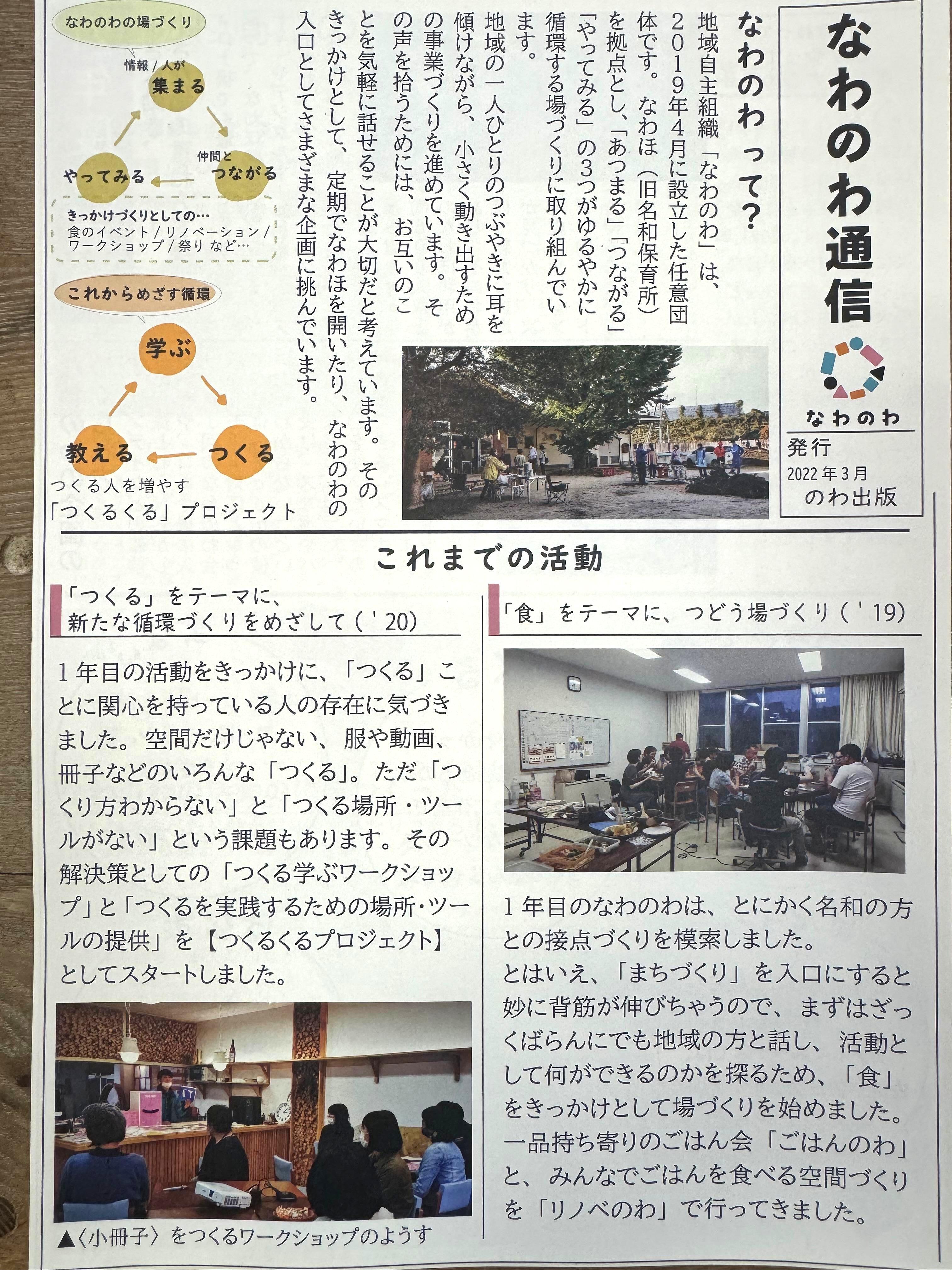 なわのわ通信

なわのわ

発行
2022年3月
のわ出版

なわのわって?

地域自主組織「なわのわ」は、2019年4月に設立した任意団体です。なわほ(旧名和保育所)を拠点とし、「あつまる」「つながる」「やってみる」の3つがゆるやかに循環する場づくりに取り組んでいます。
地域の一人ひとりのつぶやきに耳を傾けながら、小さく動き出すための事業づくりを進めています。その声を拾うためには、お互いのことを気軽に話せることが大切だと考えています。そのきっかけとして、定期でなわほを開いたり、なわのわの入口としてさまざまな企画に挑んでいます。

なわのわの場づくり

情報/人が
集まる

仲間と
つながる

やってみる

きっかけづくりとしての…
食のイベント/リノベーション/ワークショップ/祭り など…

これからめざす循環

学ぶ

つくる

教える

つくる人を増やす
「つくるくる」プロジェクト

これまでの活動

「つくる」をテーマに、
新たな循環づくりをめざして('20)

1年目の活動をきっかけに、「つくる」ことに関心を持っている人の存在に気づきました。空間だけじゃない、服や動画、冊子などのいろんな「つくる」。ただ「つくり方わからない」と「つくる場所・ツールがない」という課題もあります。その解決策としての「つくる学ぶワークショップ」と「つくるを実践するための場所・ツールの提供」を【つくるくるプロジェクト】としてスタートしました。

▲〈小冊子〉をつくるワークショップのようす

「食」をテーマに、つどう場づくり('19)

1年目のなわのわは、とにかく名和の方との接点づくりを模索しました。
とはいえ、「まちづくり」を入口にすると妙に背筋が伸びちゃうので、まずはざっくばらんにでも地域の方と話し、活動として何ができるのかを探るため、「食」をきっかけとして場づくりを始めました。
一品持ち寄りのごはん会「ごはんのわ」と、みんなでごはんを食べる空間づくりを「リノベのわ」で行ってきました。